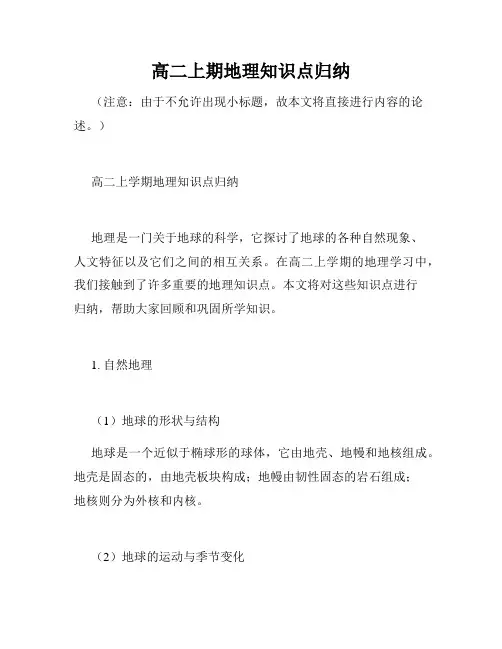 高二上期地理知识点归纳

（注意：由于不允许出现小标题，故本文将直接进行内容的论述。）

高二上学期地理知识点归纳

地理是一门关于地球的科学，它探讨了地球的各种自然现象、人文特征以及它们之间的相互关系。在高二上学期的地理学习中，我们接触到了许多重要的地理知识点。本文将对这些知识点进行归纳，帮助大家回顾和巩固所学知识。

1. 自然地理

（1）地球的形状与结构

地球是一个近似于椭球形的球体，它由地壳、地幔和地核组成。地壳是固态的，由地壳板块构成；地幔由韧性固态的岩石组成；地核则分为外核和内核。

（2）地球的运动与季节变化